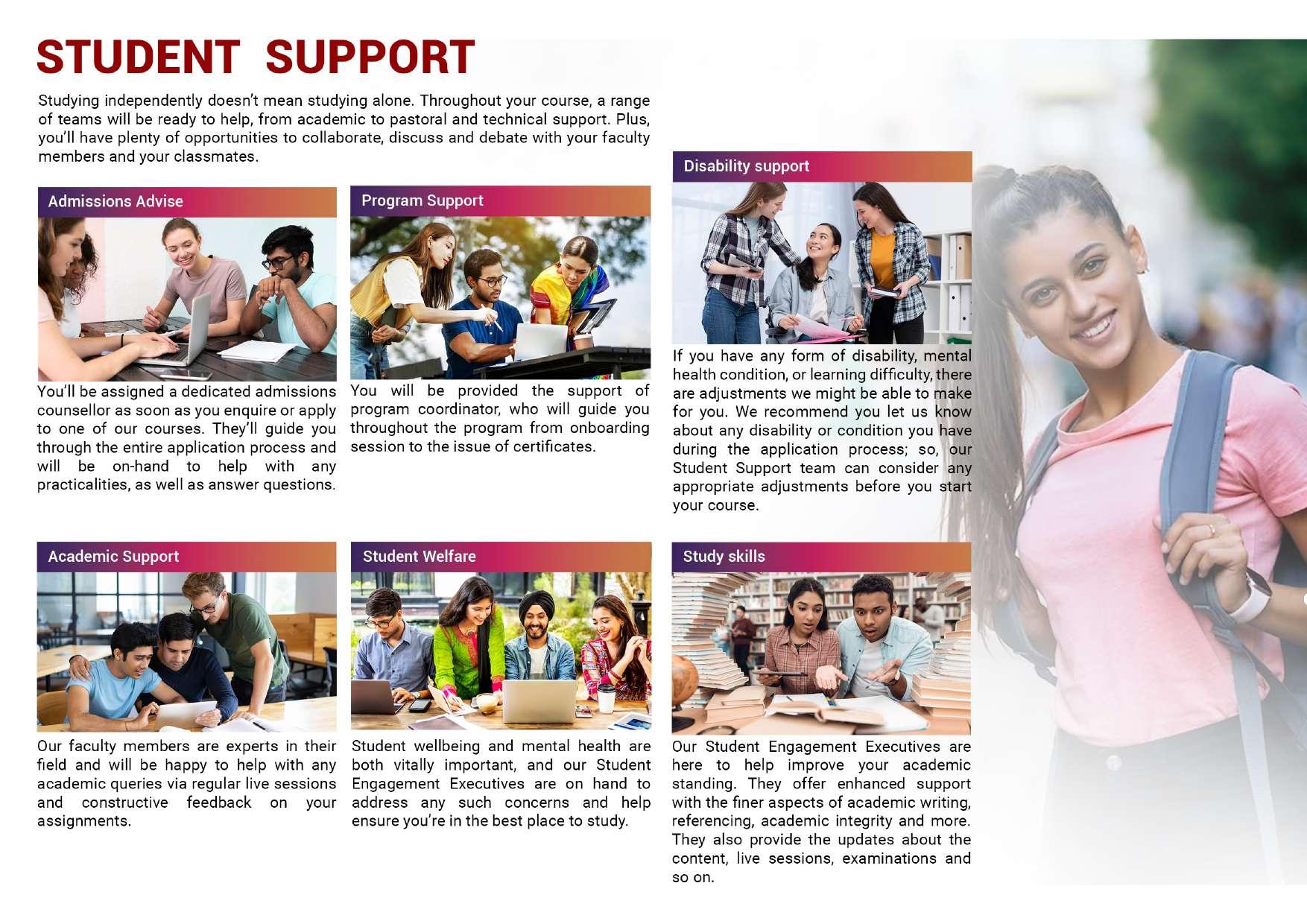 STUDENT SUPPORT

Studying independently doesn't mean studying alone. Throughout your course, a range of teams will be ready to help, from academic to pastoral and technical support. Plus, you'll have plenty of opportunities to collaborate, discuss and debate with your faculty members and your classmates.

Admissions Advise

You'll be assigned a dedicated admissions counsellor as soon as you enquire or apply to one of our courses. They'll guide you through the entire application process and will be on-hand to help with any practicalities, as well as answer questions.

Program Support

You will be provided the support of program coordinator, who will guide you throughout the program from onboarding session to the issue of certificates.

Disability support

If you have any form of disability, mental health condition, or learning difficulty, there are adjustments we might be able to make for you. We recommend you let us know about any disability or condition you have during the application process; so, our Student Support team can consider any appropriate adjustments before you start your course.

Academic Support

Our faculty members are experts in their field and will be happy to help with any academic queries via regular live sessions and constructive feedback on your assignments.

Student Welfare

Student wellbeing and mental health are both vitally important, and our Student Engagement Executives are on hand to address any such concerns and help ensure you're in the best place to study.

Study skills

Our Student Engagement Executives are here to help improve your academic standing. They offer enhanced support with the finer aspects of academic writing, referencing, academic integrity and more. They also provide the updates about the content, live sessions, examinations and so on.